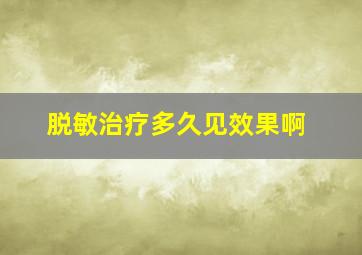 脱敏治疗多久见效果啊